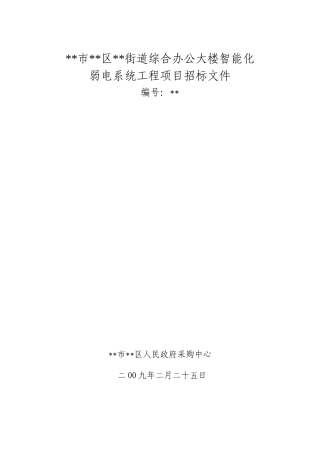 **市**区**街道综合办公大楼智能化弱电系统工程项目招标文件

编号：**

**市**区人民政府采购中心

二00九年二月二十五日